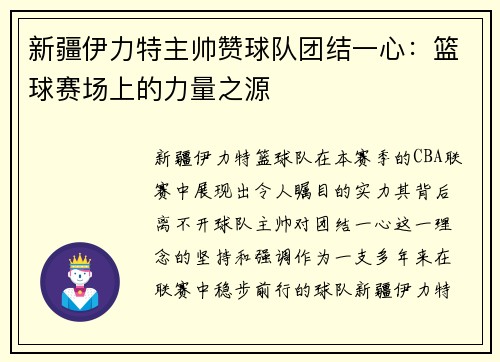 新疆伊力特主帅赞球队团结一心：篮球赛场上的力量之源

新疆伊力特篮球队在本赛季的CBA联赛中展现出令人瞩目的实力其背后离不开球队主帅对团结一心这一理念的坚持和强调作为一支多年来在联赛中稳步前行的球队新疆伊力特